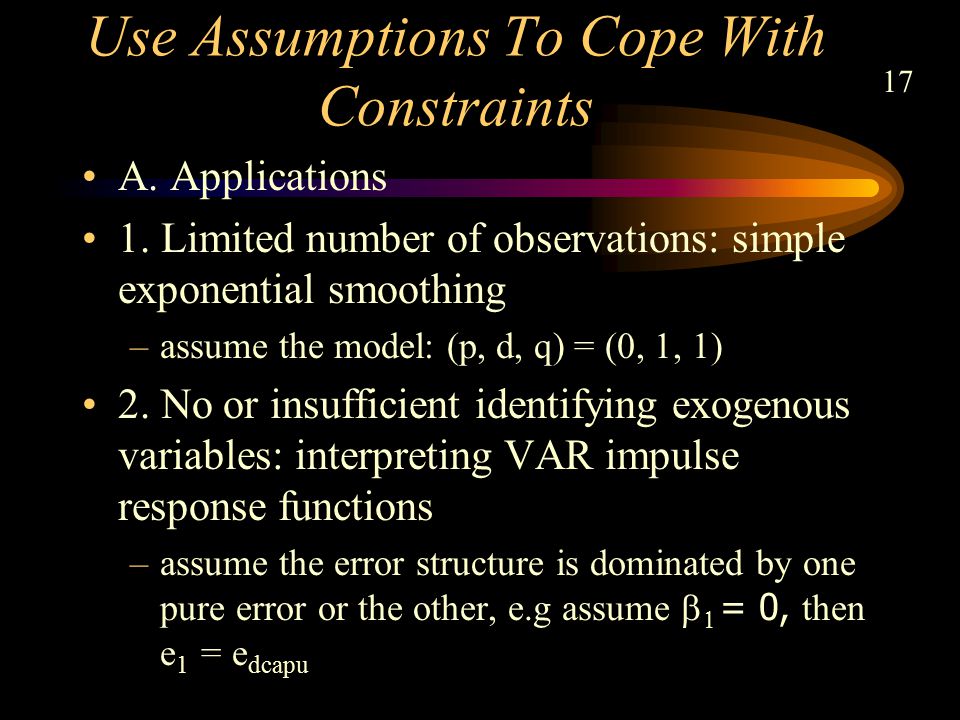 Use Assumptions To Cope With Constraints

17

• A. Applications
• 1. Limited number of observations: simple exponential smoothing
– assume the model: (p, d, q) = (0, 1, 1)
• 2. No or insufficient identifying exogenous variables: interpreting VAR impulse response functions
– assume the error structure is dominated by one pure error or the other, e.g assume $\beta_1 = 0$, then $e_1 = e_{dcapu}$